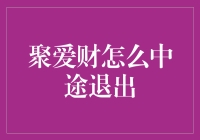 聚爱财怎么中途退出